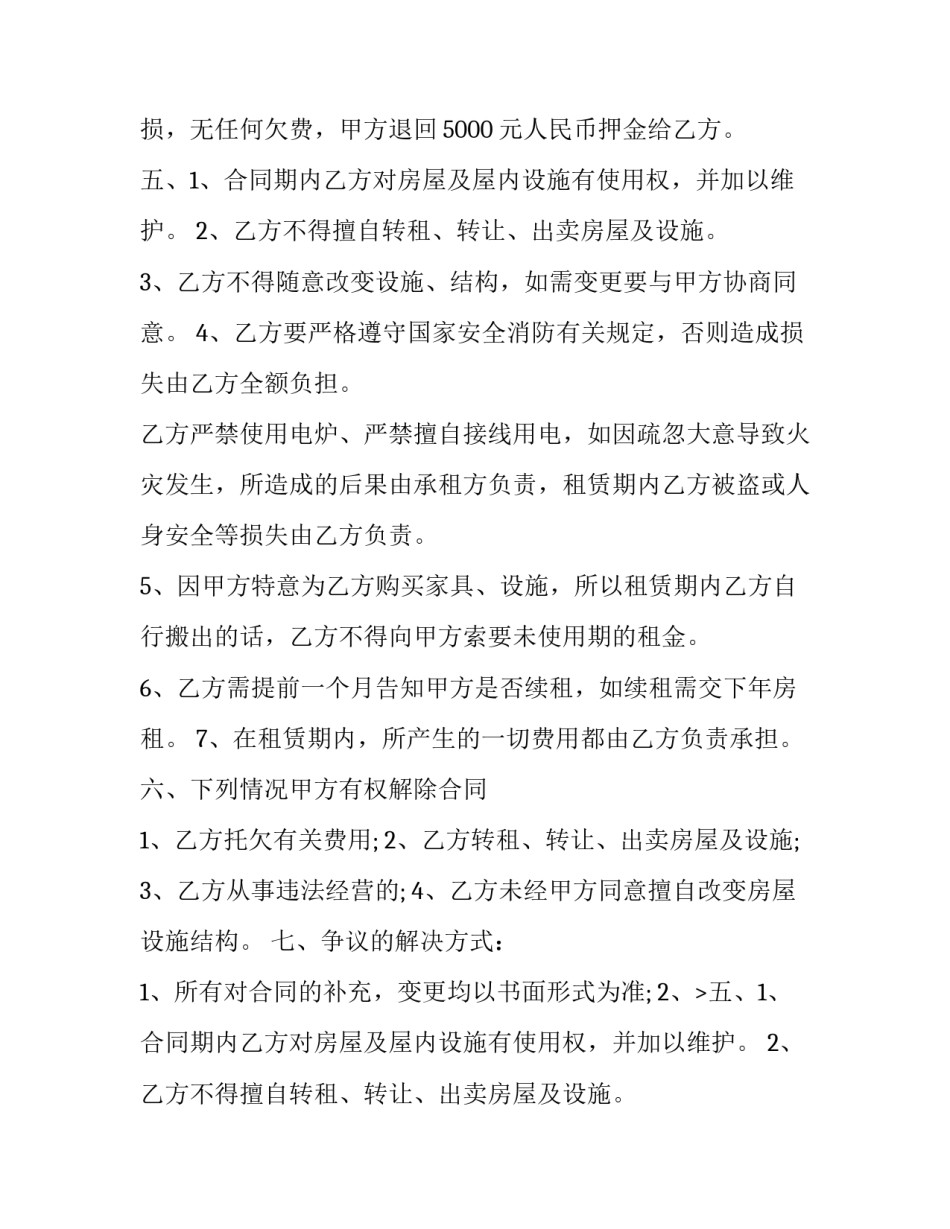 损，无任何欠费，甲方退回5000元人民币押金给乙方。

五、1、合同期内乙方对房屋及屋内设施有使用权，并加以维护。2、乙方不得擅自转租、转让、出卖房屋及设施。

3、乙方不得随意改变设施、结构，如需变更要与甲方协商同意。4、乙方要严格遵守国家安全消防有关规定，否则造成损失由乙方全额负担。

乙方严禁使用电炉、严禁擅自接线用电，如因疏忽大意导致火灾发生，所造成的后果由承租方负责，租赁期内乙方被盗或人身安全等损失由乙方负责。

5、因甲方特意为乙方购买家具、设施，所以租赁期内乙方自行搬出的话，乙方不得向甲方索要未使用期的租金。

6、乙方需提前一个月告知甲方是否续租，如续租需交下年房租。7、在租赁期内，所产生的一切费用都由乙方负责承担。

六、下列情况甲方有权解除合同

1、乙方托欠有关费用;2、乙方转租、转让、出卖房屋及设施;

3、乙方从事违法经营的;4、乙方未经甲方同意擅自改变房屋设施结构。七、争议的解决方式：

1、所有对合同的补充，变更均以书面形式为准;2、>五、1、合同期内乙方对房屋及屋内设施有使用权，并加以维护。2、乙方不得擅自转租、转让、出卖房屋及设施。